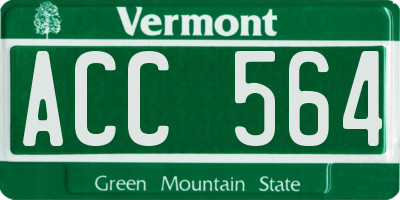 Vermont

ACC 564

Green Mountain State